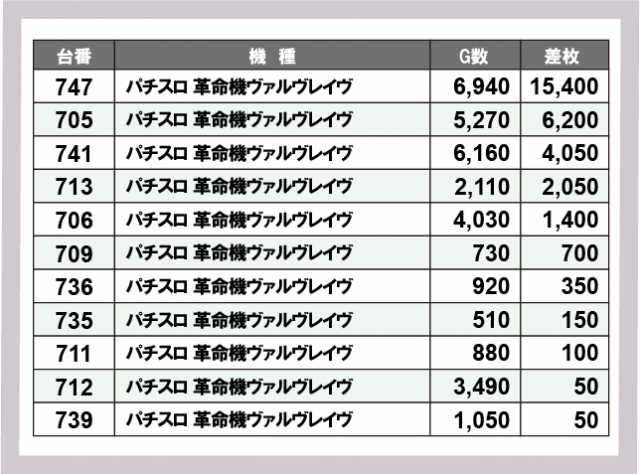 | 台番 | 機 種 | G数 | 差枚 |
|---|---|---|---|
| 747 | パチスロ 革命機ヴァルヴレイヴ | 6,940 | 15,400 |
| 705 | パチスロ 革命機ヴァルヴレイヴ | 5,270 | 6,200 |
| 741 | パチスロ 革命機ヴァルヴレイヴ | 6,160 | 4,050 |
| 713 | パチスロ 革命機ヴァルヴレイヴ | 2,110 | 2,050 |
| 706 | パチスロ 革命機ヴァルヴレイヴ | 4,030 | 1,400 |
| 709 | パチスロ 革命機ヴァルヴレイヴ | 730 | 700 |
| 736 | パチスロ 革命機ヴァルヴレイヴ | 920 | 350 |
| 735 | パチスロ 革命機ヴァルヴレイヴ | 510 | 150 |
| 711 | パチスロ 革命機ヴァルヴレイヴ | 880 | 100 |
| 712 | パチスロ 革命機ヴァルヴレイヴ | 3,490 | 50 |
| 739 | パチスロ 革命機ヴァルヴレイヴ | 1,050 | 50 |